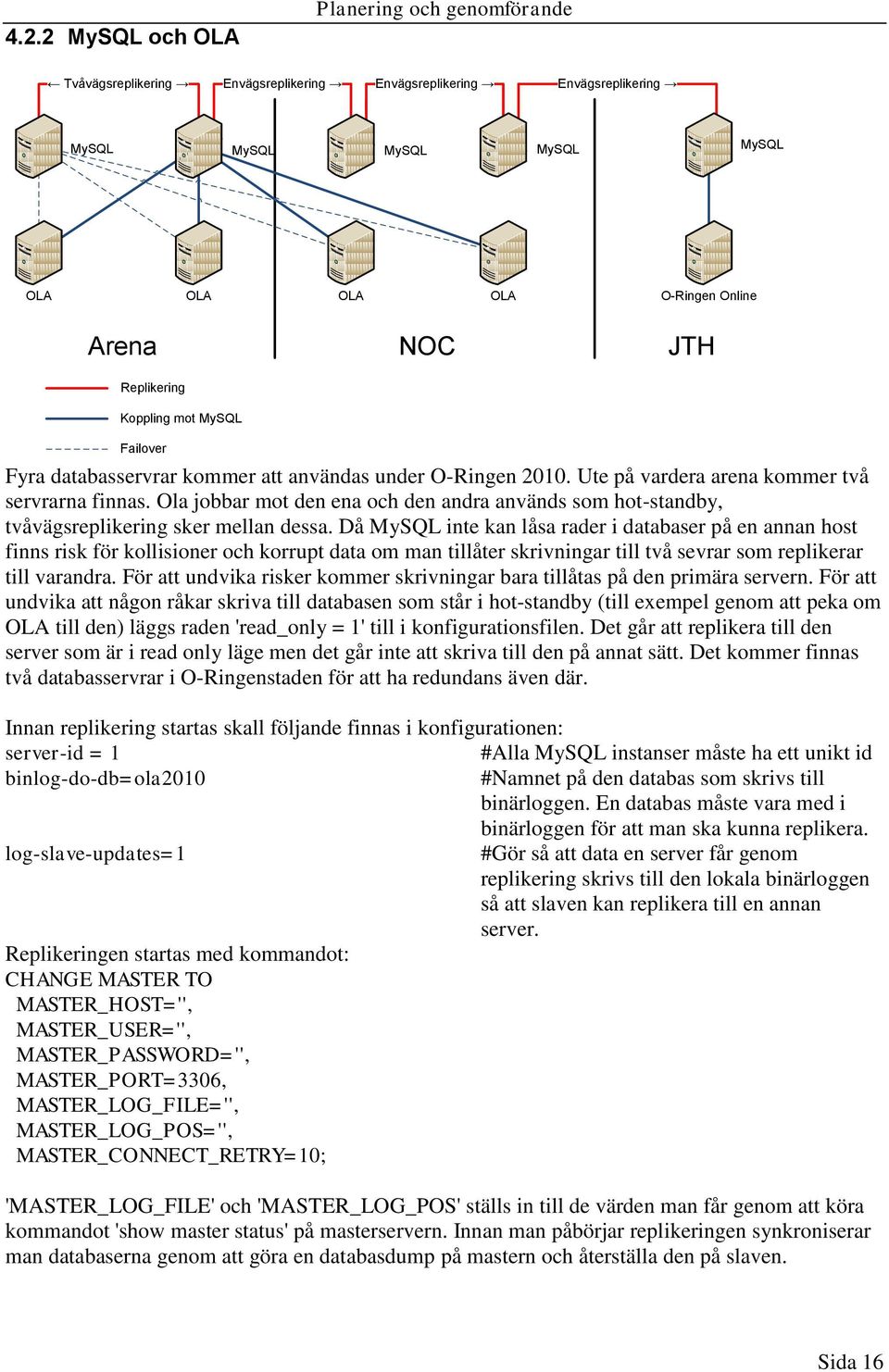 Planering och genomförande

4.2.2 MySQL och OLA

← Tvåvägsreplikering → Envägsreplikering → Envägsreplikering → Envägsreplikering →

MySQL MySQL MySQL MySQL MySQL

OLA OLA OLA OLA O-Ringen Online

Arena NOC JTH

Replikering

Koppling mot MySQL

Failover

Fyra databasservrar kommer att användas under O-Ringen 2010. Ute på vardera arena kommer två servrarna finnas. Ola jobbar mot den ena och den andra används som hot-standby, tvåvägsreplikering sker mellan dessa. Då MySQL inte kan låsa rader i databaser på en annan host finns risk för kollisioner och korrupt data om man tillåter skrivningar till två sevrar som replikerar till varandra. För att undvika risker kommer skrivningar bara tillåtas på den primära servern. För att undvika att någon råkar skriva till databasen som står i hot-standby (till exempel genom att peka om OLA till den) läggs raden 'read_only = 1' till i konfigurationsfilen. Det går att replikera till den server som är i read only läge men det går inte att skriva till den på annat sätt. Det kommer finnas två databasservrar i O-Ringenstaden för att ha redundans även där.

Innan replikering startas skall följande finnas i konfigurationen:
server-id = 1 #Alla MySQL instanser måste ha ett unikt id
binlog-do-db=ola2010 #Namnet på den databas som skrivs till binärloggen. En databas måste vara med i binärloggen för att man ska kunna replikera.
log-slave-updates=1 #Gör så att data en server får genom replikering skrivs till den lokala binärloggen så att slaven kan replikera till en annan server.

Replikeringen startas med kommandot:
CHANGE MASTER TO
MASTER_HOST='',
MASTER_USER='',
MASTER_PASSWORD='',
MASTER_PORT=3306,
MASTER_LOG_FILE='',
MASTER_LOG_POS='',
MASTER_CONNECT_RETRY=10;

'MASTER_LOG_FILE' och 'MASTER_LOG_POS' ställs in till de värden man får genom att köra kommandot 'show master status' på masterservern. Innan man påbörjar replikeringen synkroniserar man databaserna genom att göra en databasdump på mastern och återställa den på slaven.

Sida 16